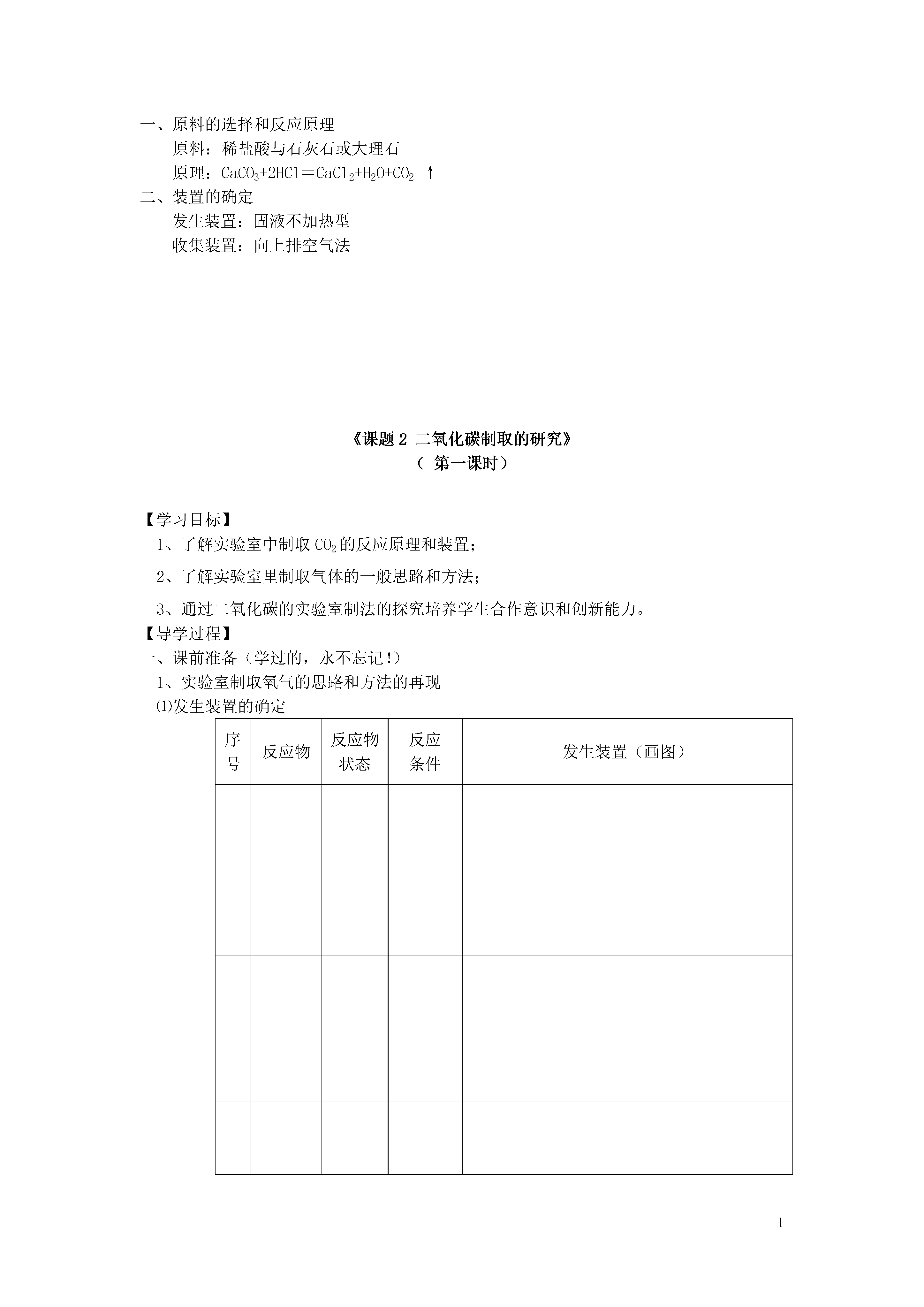 一、原料的选择和反应原理

原料：稀盐酸与石灰石或大理石

原理：$CaCO_3+2HCl=CaCl_2+H_2O+CO_2\uparrow$

二、装置的确定

发生装置：固液不加热型

收集装置：向上排空气法

《课题 2 二氧化碳制取的研究》

（ 第一课时）

【学习目标】

1、了解实验室中制取 $CO_2$ 的反应原理和装置；

2、了解实验室里制取气体的一般思路和方法；

3、通过二氧化碳的实验室制法的探究培养学生合作意识和创新能力。

【导学过程】

一、课前准备（学过的，永不忘记！）

1、实验室制取氧气的思路和方法的再现

⑴发生装置的确定

| 序号 | 反应物 | 反应物状态 | 反应条件 | 发生装置（画图） |
|---|---|---|---|---|
| | | | | |
| | | | | |
| | | | | |

1